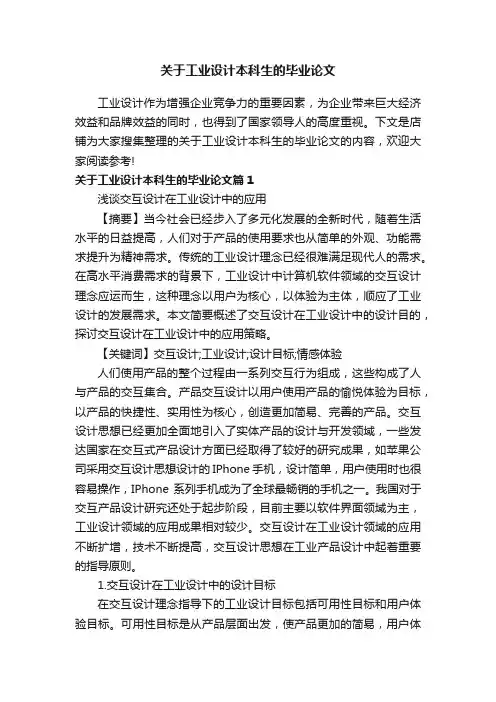 关于工业设计本科生的毕业论文

工业设计作为增强企业竞争力的重要因素，为企业带来巨大经济效益和品牌效益的同时，也得到了国家领导人的高度重视。下文是店铺为大家搜集整理的关于工业设计本科生的毕业论文的内容，欢迎大家阅读参考!

关于工业设计本科生的毕业论文篇1

浅谈交互设计在工业设计中的应用

【摘要】当今社会已经步入了多元化发展的全新时代，随着生活水平的日益提高，人们对于产品的使用要求也从简单的外观、功能需求提升为精神需求。传统的工业设计理念已经很难满足现代人的需求。在高水平消费需求的背景下，工业设计中计算机软件领域的交互设计理念应运而生，这种理念以用户为核心，以体验为主体，顺应了工业设计的发展需求。本文简要概述了交互设计在工业设计中的设计目的，探讨交互设计在工业设计中的应用策略。

【关键词】交互设计;工业设计;设计目标;情感体验

人们使用产品的整个过程由一系列交互行为组成，这些构成了人与产品的交互集合。产品交互设计以用户使用产品的愉悦体验为目标，以产品的快捷性、实用性为核心，创造更加简易、完善的产品。交互设计思想已经更加全面地引入了实体产品的设计与开发领域，一些发达国家在交互式产品设计方面已经取得了较好的研究成果，如苹果公司采用交互设计思想设计的IPhone手机，设计简单，用户使用时也很容易操作，IPhone 系列手机成为了全球最畅销的手机之一。我国对于交互产品设计研究还处于起步阶段，目前主要以软件界面领域为主，工业设计领域的应用成果相对较少。交互设计在工业设计领域的应用不断扩增，技术不断提高，交互设计思想在工业产品设计中起着重要的指导原则。

1.交互设计在工业设计中的设计目标

在交互设计理念指导下的工业设计目标包括可用性目标和用户体验目标。可用性目标是从产品层面出发，使产品更加的简易，用户体